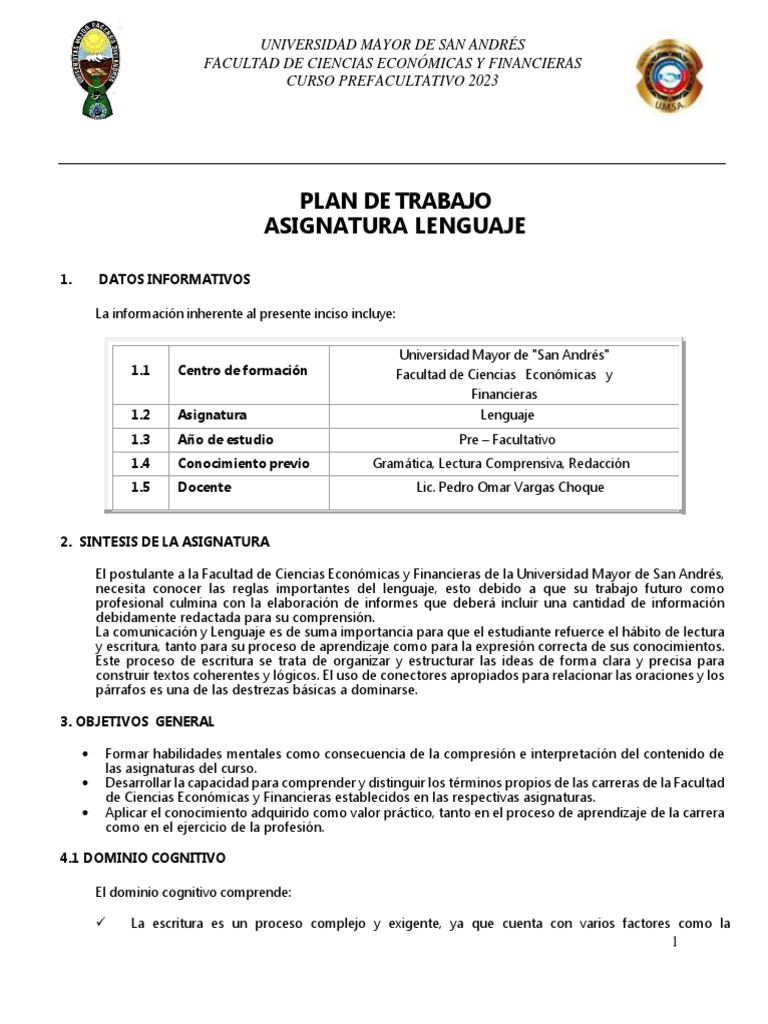 UNIVERSIDAD MAYOR DE SAN ANDRÉS
FACULTAD DE CIENCIAS ECONÓMICAS Y FINANCIERAS
CURSO PREFACULTATIVO 2023

UMSA

PLAN DE TRABAJO
ASIGNATURA LENGUAJE

1. DATOS INFORMATIVOS

La información inherente al presente inciso incluye:

| 1.1 | Centro de formación | Universidad Mayor de "San Andrés" Facultad de Ciencias Económicas y Financieras |
|---|---|---|
| 1.2 | Asignatura | Lenguaje |
| 1.3 | Año de estudio | Pre – Facultativo |
| 1.4 | Conocimiento previo | Gramática, Lectura Comprensiva, Redacción |
| 1.5 | Docente | Lic. Pedro Omar Vargas Choque |

2. SINTESIS DE LA ASIGNATURA

El postulante a la Facultad de Ciencias Económicas y Financieras de la Universidad Mayor de San Andrés, necesita conocer las reglas importantes del lenguaje, esto debido a que su trabajo futuro como profesional culmina con la elaboración de informes que deberá incluir una cantidad de información debidamente redactada para su comprensión.
La comunicación y Lenguaje es de suma importancia para que el estudiante refuerce el hábito de lectura y escritura, tanto para su proceso de aprendizaje como para la expresión correcta de sus conocimientos. Este proceso de escritura se trata de organizar y estructurar las ideas de forma clara y precisa para construir textos coherentes y lógicos. El uso de conectores apropiados para relacionar las oraciones y los párrafos es una de las destrezas básicas a dominarse.

3. OBJETIVOS GENERAL

• Formar habilidades mentales como consecuencia de la compresión e interpretación del contenido de las asignaturas del curso.
• Desarrollar la capacidad para comprender y distinguir los términos propios de las carreras de la Facultad de Ciencias Económicas y Financieras establecidos en las respectivas asignaturas.
• Aplicar el conocimiento adquirido como valor práctico, tanto en el proceso de aprendizaje de la carrera como en el ejercicio de la profesión.

4.1 DOMINIO COGNITIVO

El dominio cognitivo comprende:

✓ La escritura es un proceso complejo y exigente, ya que cuenta con varios factores como la

1